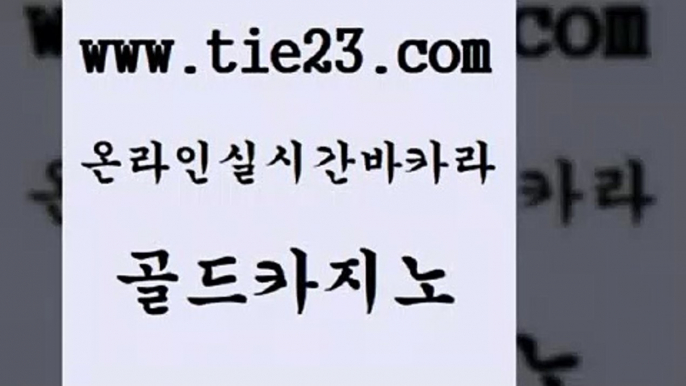 www.tie23.com

온라인실시간바카라

골드카지노